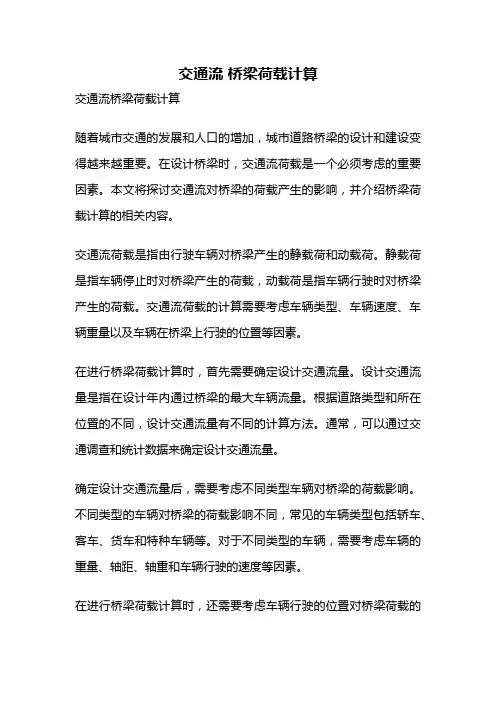 交通流 桥梁荷载计算

交通流桥梁荷载计算

随着城市交通的发展和人口的增加，城市道路桥梁的设计和建设变得越来越重要。在设计桥梁时，交通流荷载是一个必须考虑的重要因素。本文将探讨交通流对桥梁的荷载产生的影响，并介绍桥梁荷载计算的相关内容。

交通流荷载是指由行驶车辆对桥梁产生的静载荷和动载荷。静载荷是指车辆停止时对桥梁产生的荷载，动载荷是指车辆行驶时对桥梁产生的荷载。交通流荷载的计算需要考虑车辆类型、车辆速度、车辆重量以及车辆在桥梁上行驶的位置等因素。

在进行桥梁荷载计算时，首先需要确定设计交通流量。设计交通流量是指在设计年内通过桥梁的最大车辆流量。根据道路类型和所在位置的不同，设计交通流量有不同的计算方法。通常，可以通过交通调查和统计数据来确定设计交通流量。

确定设计交通流量后，需要考虑不同类型车辆对桥梁的荷载影响。不同类型的车辆对桥梁的荷载影响不同，常见的车辆类型包括轿车、客车、货车和特种车辆等。对于不同类型的车辆，需要考虑车辆的重量、轴距、轴重和车辆行驶的速度等因素。

在进行桥梁荷载计算时，还需要考虑车辆行驶的位置对桥梁荷载的